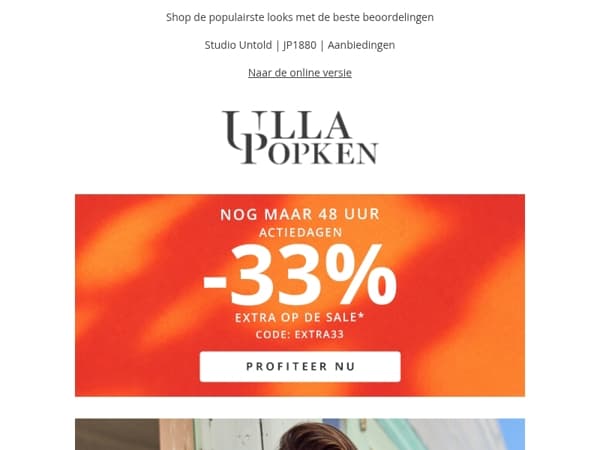 Shop de populairste looks met de beste beoordelingen

Studio Untold | JP1880 | Aanbiedingen

Naar de online versie

ULLA POPKEN

NOG MAAR 48 UUR
ACTIEDAGEN
-33%
EXTRA OP DE SALE*
CODE: EXTRA33

PROFITEER NU